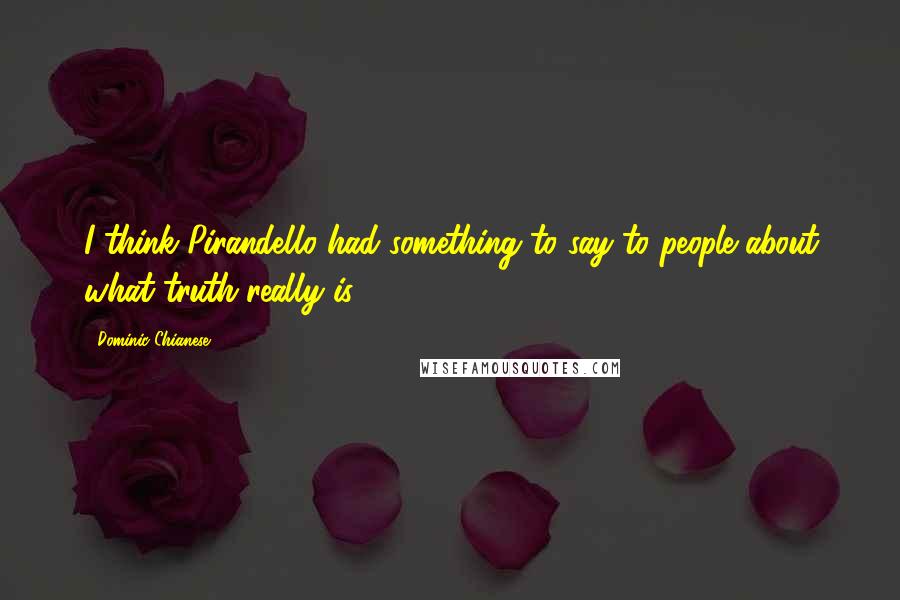 I think Pirandello had something to say to people about what truth really is.

Dominic Chianese

WISEFAMOUSQUOTES.COM